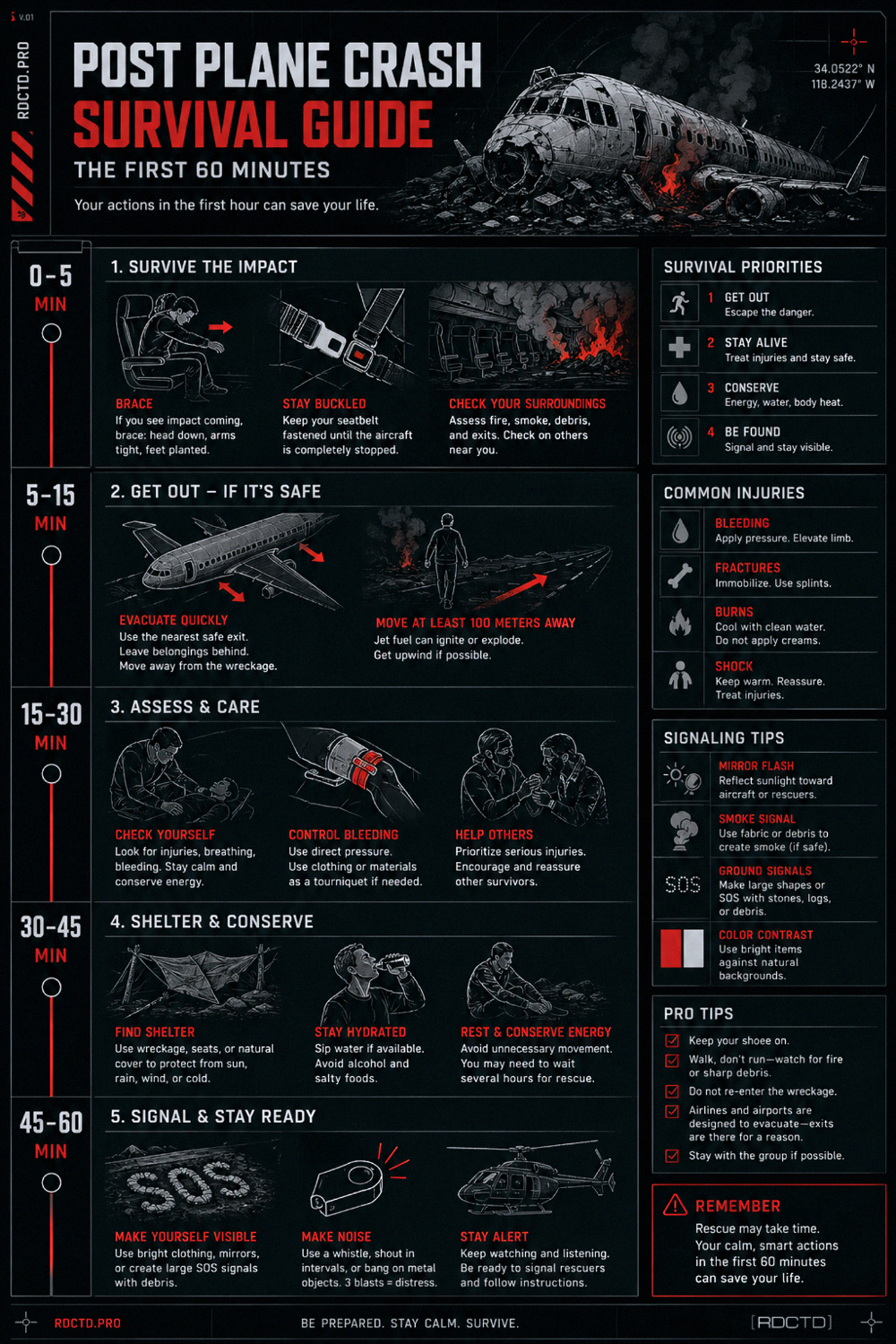 V.01

RDCTD.PRO

POST PLANE CRASH
SURVIVAL GUIDE
THE FIRST 60 MINUTES

Your actions in the first hour can save your life.

34.0522° N
118.2437° W

0-5 MIN

1. SURVIVE THE IMPACT

BRACE
If you see impact coming, brace: head down, arms tight, feet planted.

STAY BUCKLED
Keep your seatbelt fastened until the aircraft is completely stopped.

CHECK YOUR SURROUNDINGS
Assess fire, smoke, debris, and exits. Check on others near you.

5-15 MIN

2. GET OUT – IF IT'S SAFE

EVACUATE QUICKLY
Use the nearest safe exit. Leave belongings behind. Move away from the wreckage.

MOVE AT LEAST 100 METERS AWAY
Jet fuel can ignite or explode. Get upwind if possible.

15-30 MIN

3. ASSESS & CARE

CHECK YOURSELF
Look for injuries, breathing, bleeding. Stay calm and conserve energy.

CONTROL BLEEDING
Use direct pressure. Use clothing or materials as a tourniquet if needed.

HELP OTHERS
Prioritize serious injuries. Encourage and reassure other survivors.

30-45 MIN

4. SHELTER & CONSERVE

FIND SHELTER
Use wreckage, seats, or natural cover to protect from sun, rain, wind, or cold.

STAY HYDRATED
Sip water if available. Avoid alcohol and salty foods.

REST & CONSERVE ENERGY
Avoid unnecessary movement. You may need to wait several hours for rescue.

45-60 MIN

5. SIGNAL & STAY READY

SOS

MAKE YOURSELF VISIBLE
Use bright clothing, mirrors, or create large SOS signals with debris.

MAKE NOISE
Use a whistle, shout in intervals, or bang on metal objects. 3 blasts = distress.

STAY ALERT
Keep watching and listening. Be ready to signal rescuers and follow instructions.

SURVIVAL PRIORITIES

1 GET OUT
Escape the danger.

2 STAY ALIVE
Treat injuries and stay safe.

3 CONSERVE
Energy, water, body heat.

4 BE FOUND
Signal and stay visible.

COMMON INJURIES

BLEEDING
Apply pressure. Elevate limb.

FRACTURES
Immobilize. Use splints.

BURNS
Cool with clean water. Do not apply creams.

SHOCK
Keep warm. Reassure. Treat injuries.

SIGNALING TIPS

MIRROR FLASH
Reflect sunlight toward aircraft or rescuers.

SMOKE SIGNAL
Use fabric or debris to create smoke (if safe).

SOS
GROUND SIGNALS
Make large shapes or SOS with stones, logs, or debris.

COLOR CONTRAST
Use bright items against natural backgrounds.

PRO TIPS

Keep your shoee on.
Walk, don't run—watch for fire or sharp debris.
Do not re-enter the wreckage.
Airlines and airports are designed to evacuate—exits are there for a reason.
Stay with the group if possible.

REMEMBER
Rescue may take time. Your calm, smart actions in the first 60 minutes can save your life.

RDCTD.PRO
BE PREPARED. STAY CALM. SURVIVE.
[RDCTD]